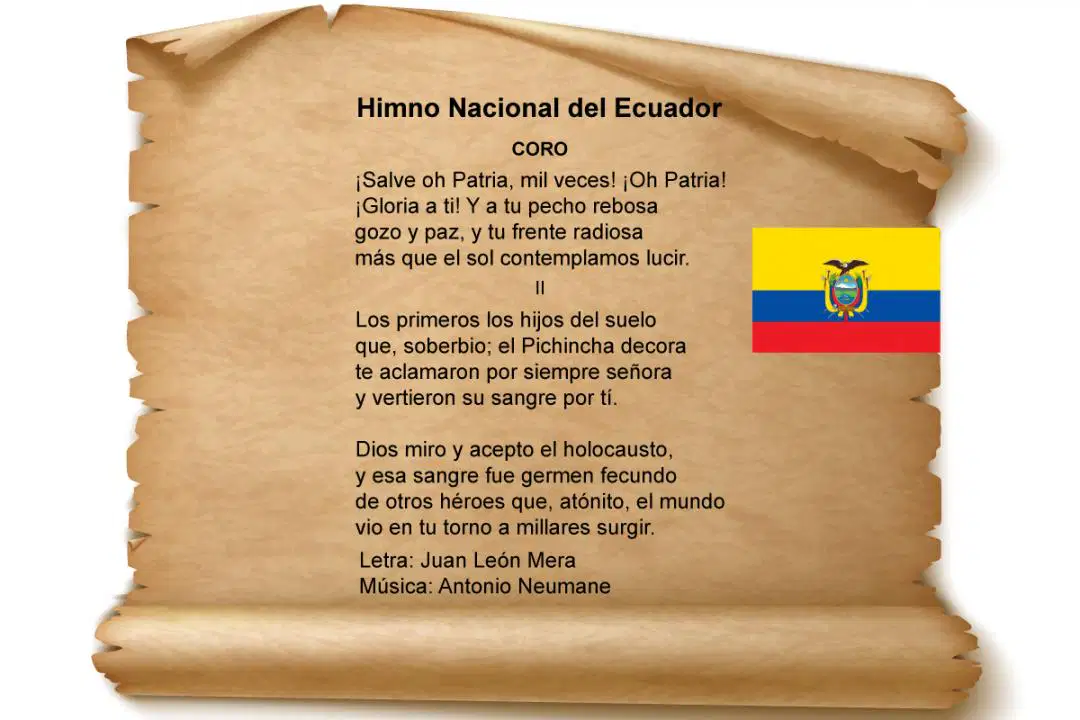 Himno Nacional del Ecuador

CORO

¡Salve oh Patria, mil veces! ¡Oh Patria!
¡Gloria a ti! Y a tu pecho rebosa
gozo y paz, y tu frente radiosa
más que el sol contemplamos lucir.

II

Los primeros los hijos del suelo
que, soberbio; el Pichincha decora
te aclamaron por siempre señora
y vertieron su sangre por tí.

Dios miro y acepto el holocausto,
y esa sangre fue germen fecundo
de otros héroes que, atónito, el mundo
vio en tu torno a millares surgir.

Letra: Juan León Mera
Música: Antonio Neumane